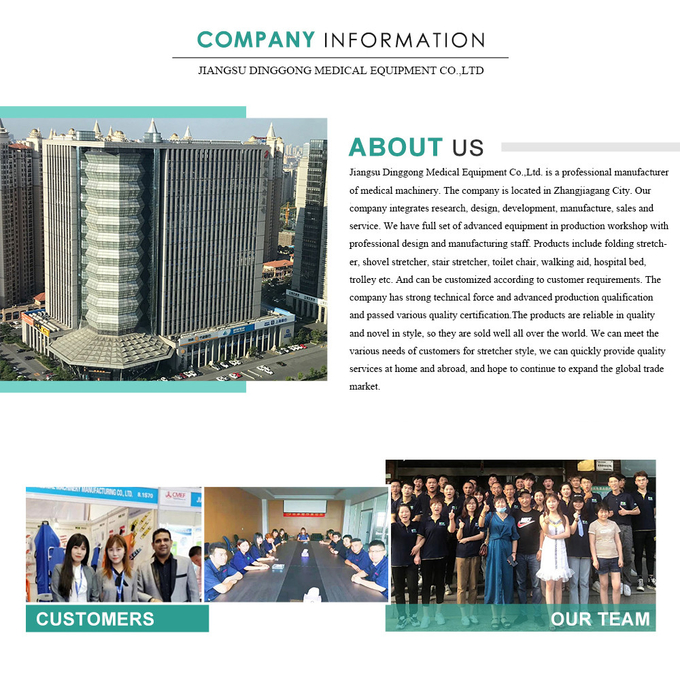 COMPANY INFORMATION

JIANGSU DINGGONG MEDICAL EQUIPMENT CO.,LTD

ABOUT US

Jiangsu Dinggong Medical Equipment Co.,Ltd. is a professional manufacturer of medical machinery. The company is located in Zhangjiagang City. Our company integrates research, design, development, manufacture, sales and service. We have full set of advanced equipment in production workshop with professional design and manufacturing staff. Products include folding stretcher, shovel stretcher, stair stretcher, toilet chair, walking aid, hospital bed, trolley etc. And can be customized according to customer requirements. The company has strong technical force and advanced production qualification and passed various quality certification.The products are reliable in quality and novel in style, so they are sold well all over the world. We can meet the various needs of customers for stretcher style, we can quickly provide quality services at home and abroad, and hope to continue to expand the global trade market.

MACHINERY MANUFACTURING CO., LTD. 8.1S70 CMEF

CUSTOMERS

OUR TEAM